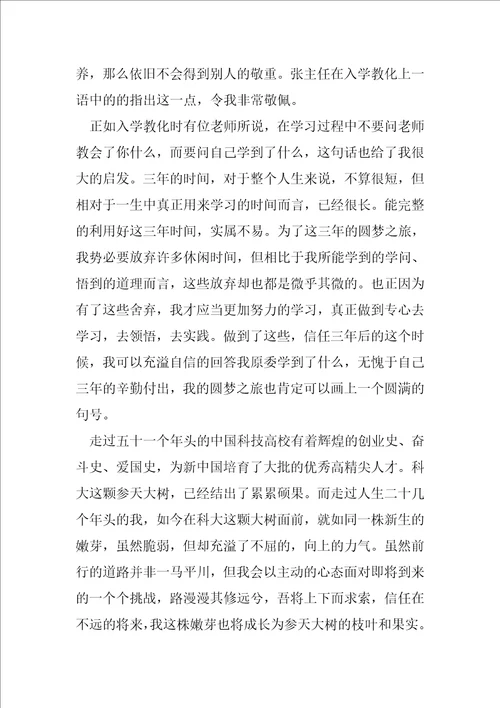 养，那么依旧不会得到别人的敬重。张主任在入学教化上一语中的的指出这一点，令我非常敬佩。

正如入学教化时有位老师所说，在学习过程中不要问老师教会了你什么，而要问自己学到了什么，这句话也给了我很大的启发。三年的时间，对于整个人生来说，不算很短，但相对于一生中真正用来学习的时间而言，已经很长。能完整的利用好这三年时间，实属不易。为了这三年的圆梦之旅，我势必要放弃许多休闲时间，但相比于我所能学到的学问、悟到的道理而言，这些放弃却也都是微乎其微的。也正因为有了这些舍弃，我才应当更加努力的学习，真正做到专心去学习，去领悟，去实践。做到了这些，信任三年后的这个时候，我可以充溢自信的回答我原委学到了什么，无愧于自己三年的辛勤付出，我的圆梦之旅也肯定可以画上一个圆满的句号。

走过五十一个年头的中国科技高校有着辉煌的创业史、奋斗史、爱国史，为新中国培育了大批的优秀高精尖人才。科大这颗参天大树，已经结出了累累硕果。而走过人生二十几个年头的我，如今在科大这颗大树面前，就如同一株新生的嫩芽，虽然脆弱，但却充溢了不屈的，向上的力气。虽然前行的道路并非一马平川，但我会以主动的心态面对即将到来的一个个挑战，路漫漫其修远兮，吾将上下而求索，信任在不远的将来，我这株嫩芽也将成长为参天大树的枝叶和果实。